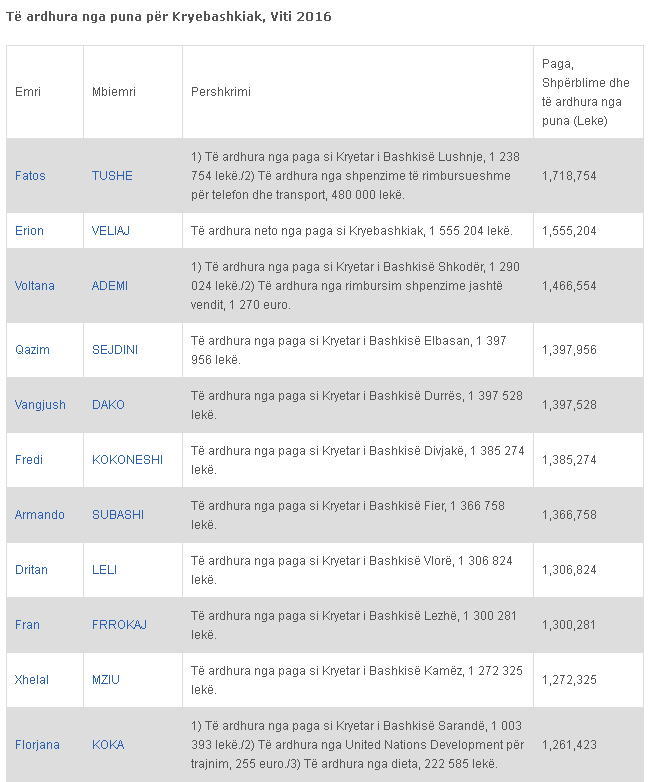 Të ardhura nga puna për Kryebashkiak, Viti 2016

| Emri | Mbiemri | Pershkrimi | Paga, Shpërblime dhe të ardhura nga puna (Leke) |
|---|---|---|---|
| Fatos | TUSHE | 1) Të ardhura nga paga si Kryetar i Bashkisë Lushnje, 1 238 754 lekë./2) Të ardhura nga shpenzime të rimbursueshme për telefon dhe transport, 480 000 lekë. | 1,718,754 |
| Erion | VELIAJ | Të ardhura neto nga paga si Kryebashkiak, 1 555 204 lekë. | 1,555,204 |
| Voltana | ADEMI | 1) Të ardhura nga paga si Kryetar i Bashkisë Shkodër, 1 290 024 lekë./2) Të ardhura nga rimbursim shpenzime jashtë vendit, 1 270 euro. | 1,466,554 |
| Qazim | SEJDINI | Të ardhura nga paga si Kryetar i Bashkisë Elbasan, 1 397 956 lekë. | 1,397,956 |
| Vangjush | DAKO | Të ardhura nga paga si Kryetar i Bashkisë Durrës, 1 397 528 lekë. | 1,397,528 |
| Fredi | KOKONESHI | Të ardhura nga paga si Kryetar i Bashkisë Divjakë, 1 385 274 lekë. | 1,385,274 |
| Armando | SUBASHI | Të ardhura nga paga si Kryetar i Bashkisë Fier, 1 366 758 lekë. | 1,366,758 |
| Dritan | LELI | Të ardhura nga paga si Kryetar i Bashkisë Vlorë, 1 306 824 lekë. | 1,306,824 |
| Fran | FRROKAJ | Të ardhura nga paga si Kryetar i Bashkisë Lezhë, 1 300 281 lekë. | 1,300,281 |
| Xhelal | MZIU | Të ardhura nga paga si Kryetar i Bashkisë Kamëz, 1 272 325 lekë. | 1,272,325 |
| Florjana | KOKA | 1) Të ardhura nga paga si Kryetar i Bashkisë Sarandë, 1 003 393 lekë./2) Të ardhura nga United Nations Development për trajnim, 255 euro./3) Të ardhura nga dieta, 222 585 lekë. | 1,261,423 |